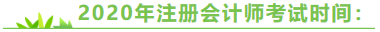 2020年注册会计师考试时间：